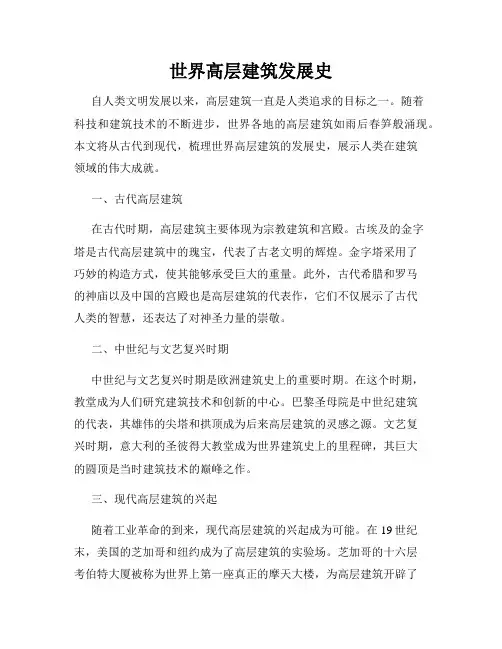 世界高层建筑发展史

自人类文明发展以来，高层建筑一直是人类追求的目标之一。随着科技和建筑技术的不断进步，世界各地的高层建筑如雨后春笋般涌现。本文将从古代到现代，梳理世界高层建筑的发展史，展示人类在建筑领域的伟大成就。

一、古代高层建筑

在古代时期，高层建筑主要体现为宗教建筑和宫殿。古埃及的金字塔是古代高层建筑中的瑰宝，代表了古老文明的辉煌。金字塔采用了巧妙的构造方式，使其能够承受巨大的重量。此外，古代希腊和罗马的神庙以及中国的宫殿也是高层建筑的代表作，它们不仅展示了古代人类的智慧，还表达了对神圣力量的崇敬。

二、中世纪与文艺复兴时期

中世纪与文艺复兴时期是欧洲建筑史上的重要时期。在这个时期，教堂成为人们研究建筑技术和创新的中心。巴黎圣母院是中世纪建筑的代表，其雄伟的尖塔和拱顶成为后来高层建筑的灵感之源。文艺复兴时期，意大利的圣彼得大教堂成为世界建筑史上的里程碑，其巨大的圆顶是当时建筑技术的巅峰之作。

三、现代高层建筑的兴起

随着工业革命的到来，现代高层建筑的兴起成为可能。在 19 世纪末，美国的芝加哥和纽约成为了高层建筑的实验场。芝加哥的十六层考伯特大厦被称为世界上第一座真正的摩天大楼，为高层建筑开辟了